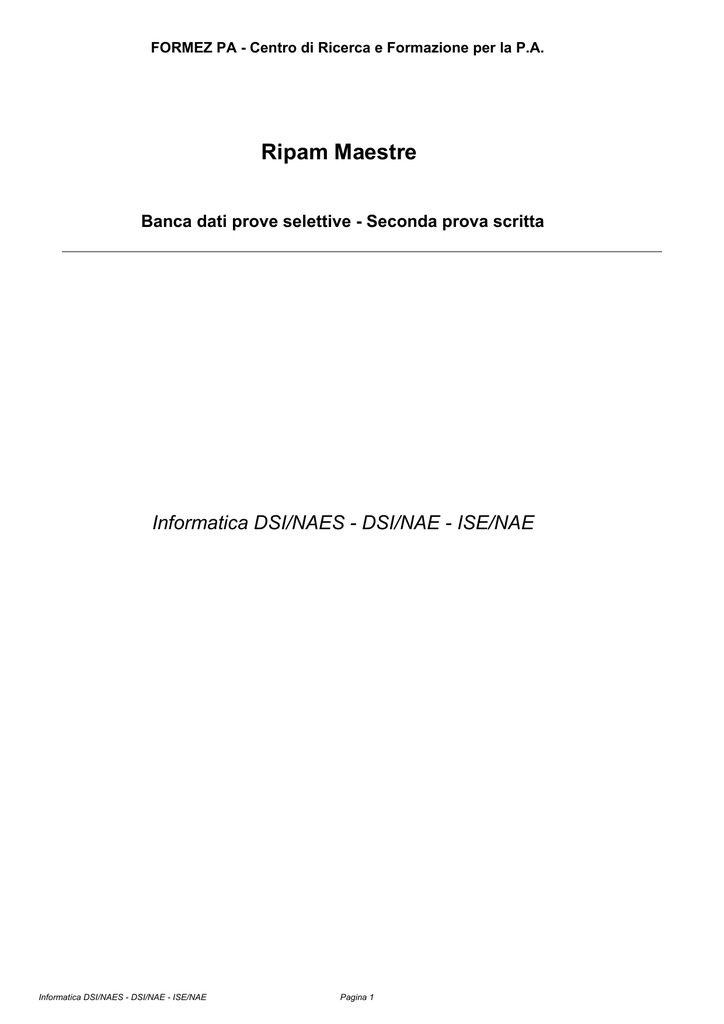 FORMEZ PA - Centro di Ricerca e Formazione per la P.A.

Ripam Maestre

Banca dati prove selettive - Seconda prova scritta

Informatica DSI/NAES - DSI/NAE - ISE/NAE

Informatica DSI/NAES - DSI/NAE - ISE/NAE

Pagina 1